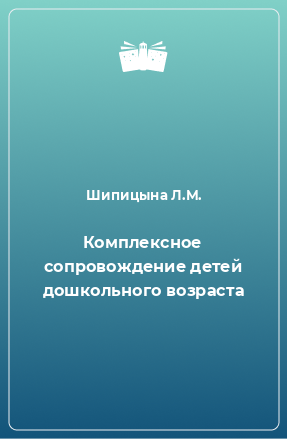 Шипицына Л.М.

Комплексное сопровождение детей дошкольного возраста